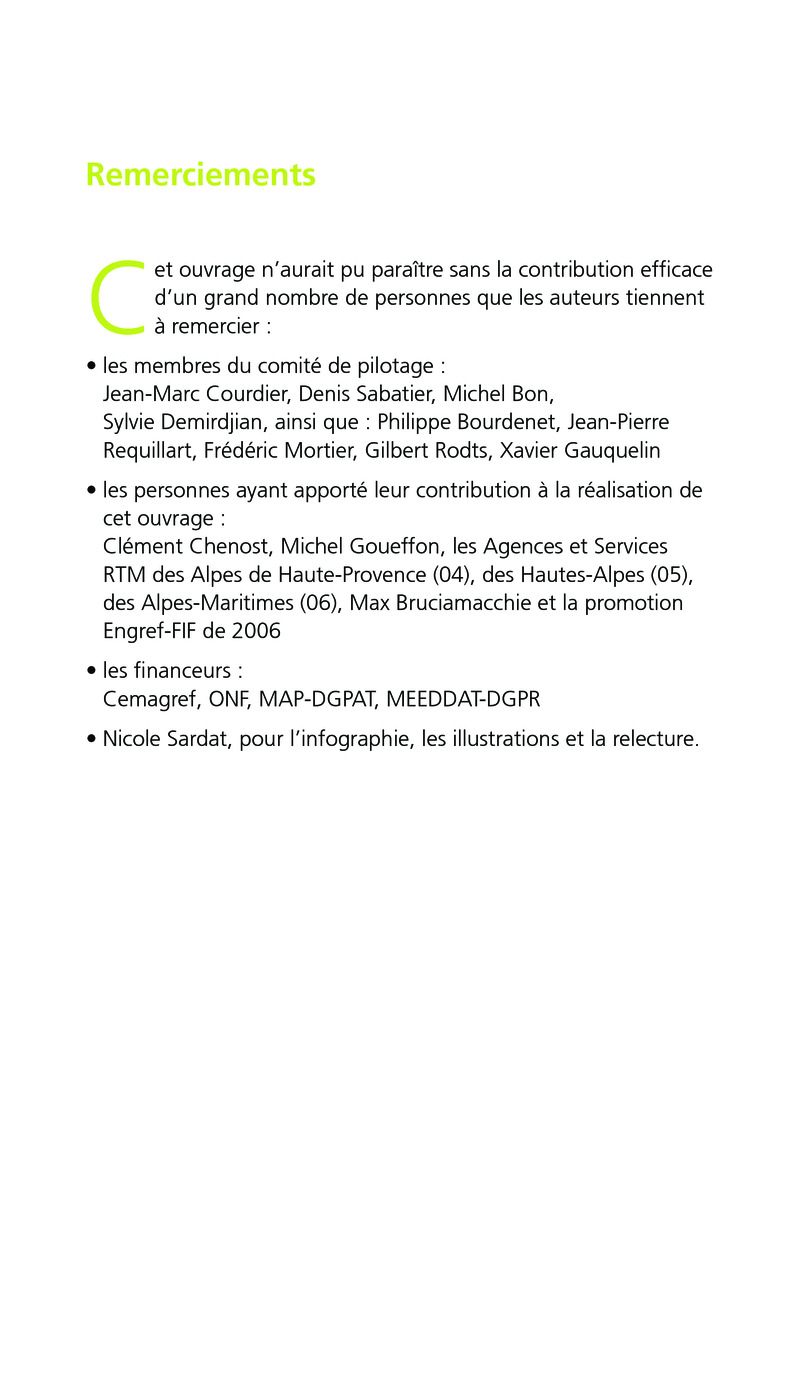 Remerciements

Cet ouvrage n'aurait pu paraître sans la contribution efficace d'un grand nombre de personnes que les auteurs tiennent à remercier :

• les membres du comité de pilotage : Jean-Marc Courdier, Denis Sabatier, Michel Bon, Sylvie Demirdjian, ainsi que : Philippe Bourdenet, Jean-Pierre Requillart, Frédéric Mortier, Gilbert Rodts, Xavier Gauquelin

• les personnes ayant apporté leur contribution à la réalisation de cet ouvrage : Clément Chenost, Michel Goueffon, les Agences et Services RTM des Alpes de Haute-Provence (04), des Hautes-Alpes (05), des Alpes-Maritimes (06), Max Bruciamacchie et la promotion Engref-FIF de 2006

• les financeurs : Cemagref, ONF, MAP-DGPAT, MEEDDAT-DGPR

• Nicole Sardat, pour l'infographie, les illustrations et la relecture.